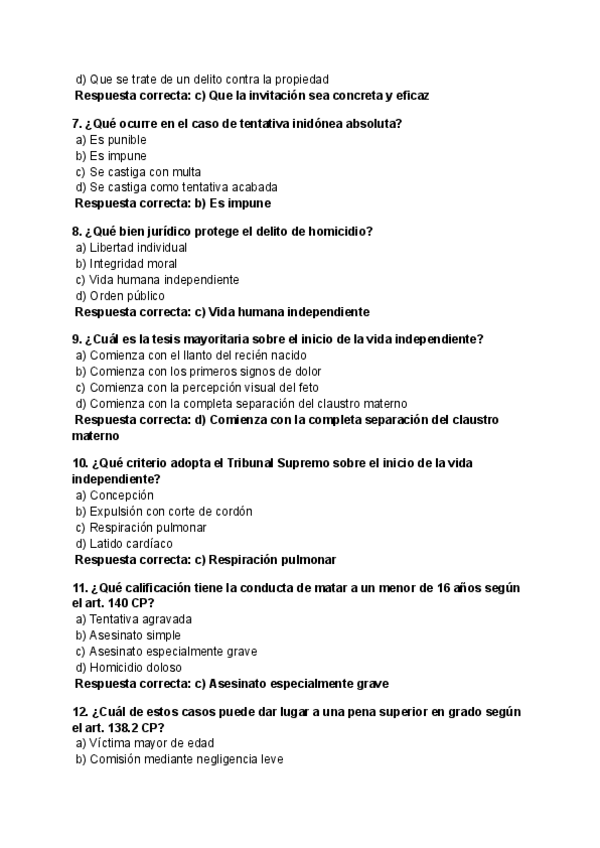 d) Que se trate de un delito contra la propiedad
Respuesta correcta: c) Que la invitación sea concreta y eficaz

7. ¿Qué ocurre en el caso de tentativa inidónea absoluta?
a) Es punible
b) Es impune
c) Se castiga con multa
d) Se castiga como tentativa acabada
Respuesta correcta: b) Es impune

8. ¿Qué bien jurídico protege el delito de homicidio?
a) Libertad individual
b) Integridad moral
c) Vida humana independiente
d) Orden público
Respuesta correcta: c) Vida humana independiente

9. ¿Cuál es la tesis mayoritaria sobre el inicio de la vida independiente?
a) Comienza con el llanto del recién nacido
b) Comienza con los primeros signos de dolor
c) Comienza con la percepción visual del feto
d) Comienza con la completa separación del claustro materno
Respuesta correcta: d) Comienza con la completa separación del claustro materno

10. ¿Qué criterio adopta el Tribunal Supremo sobre el inicio de la vida independiente?
a) Concepción
b) Expulsión con corte de cordón
c) Respiración pulmonar
d) Latido cardíaco
Respuesta correcta: c) Respiración pulmonar

11. ¿Qué calificación tiene la conducta de matar a un menor de 16 años según el art. 140 CP?
a) Tentativa agravada
b) Asesinato simple
c) Asesinato especialmente grave
d) Homicidio doloso
Respuesta correcta: c) Asesinato especialmente grave

12. ¿Cuál de estos casos puede dar lugar a una pena superior en grado según el art. 138.2 CP?
a) Víctima mayor de edad
b) Comisión mediante negligencia leve